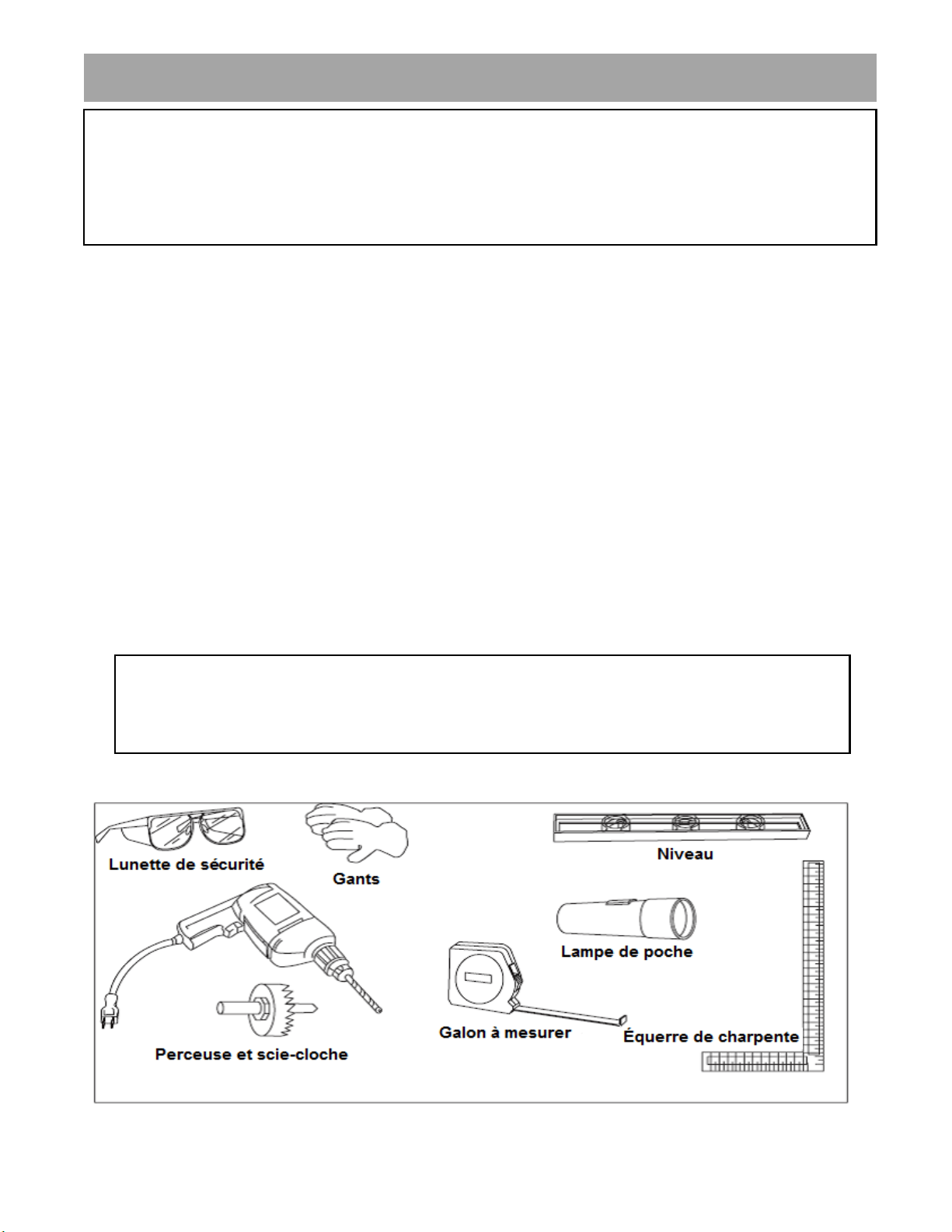 Lunette de sécurité

Gants

Niveau

Lampe de poche

Perceuse et scie-cloche

Galon à mesurer

Équerre de charpente